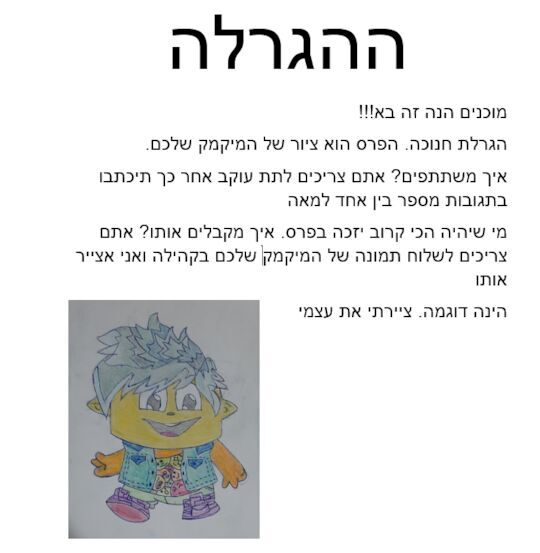 ההגרלה

מוכנים הנה זה בא!!!

הגרלת חנוכה. הפרס הוא ציור של המיקמק שלכם.

איך משתתפים? אתם צריכים לתת עוקב אחר כך תיכתבו בתגובות מספר בין אחד למאה

מי שיהיה הכי קרוב יזכה בפרס. איך מקבלים אותו? אתם צריכים לשלוח תמונה של המיקמק שלכם בקהילה ואני אצייר אותו

הינה דוגמה. ציירתי את עצמי